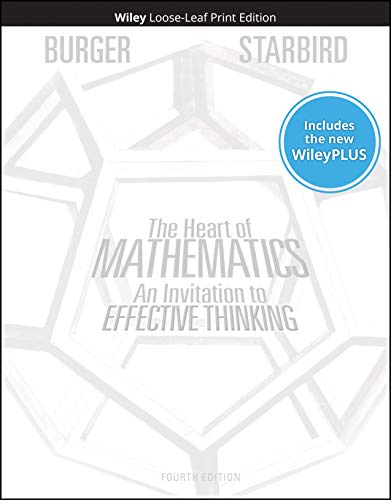 Wiley Loose-Leaf Print Edition

BURGER STARBIRD

Includes the new WileyPLUS

The Heart of MATHEMATICS An Invitation to EFFECTIVE THINKING

FOURTH EDITION